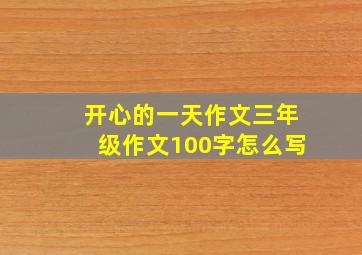 开心的一天作文三年级作文100字怎么写